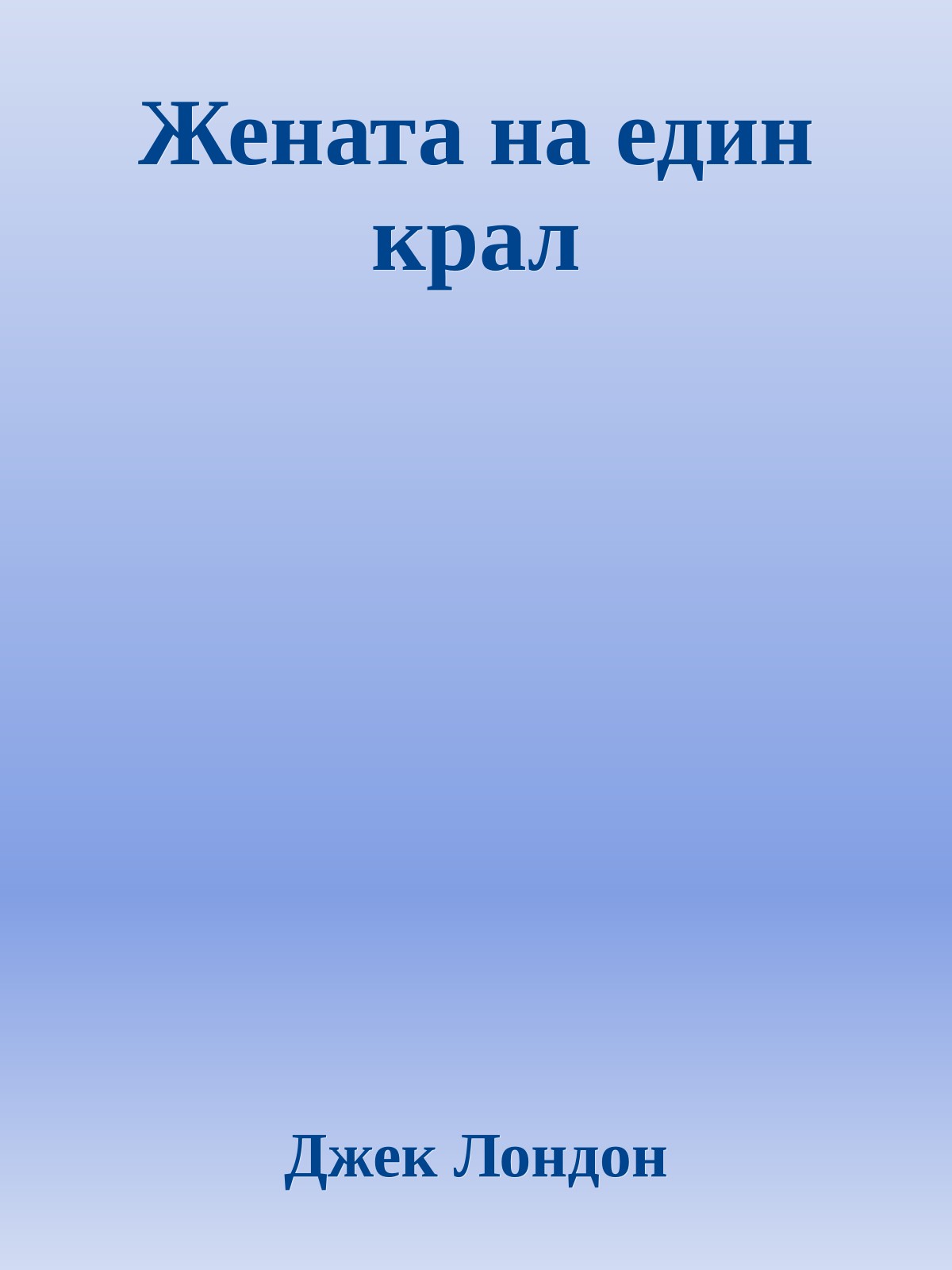 Жената на един крал

Джек Лондон